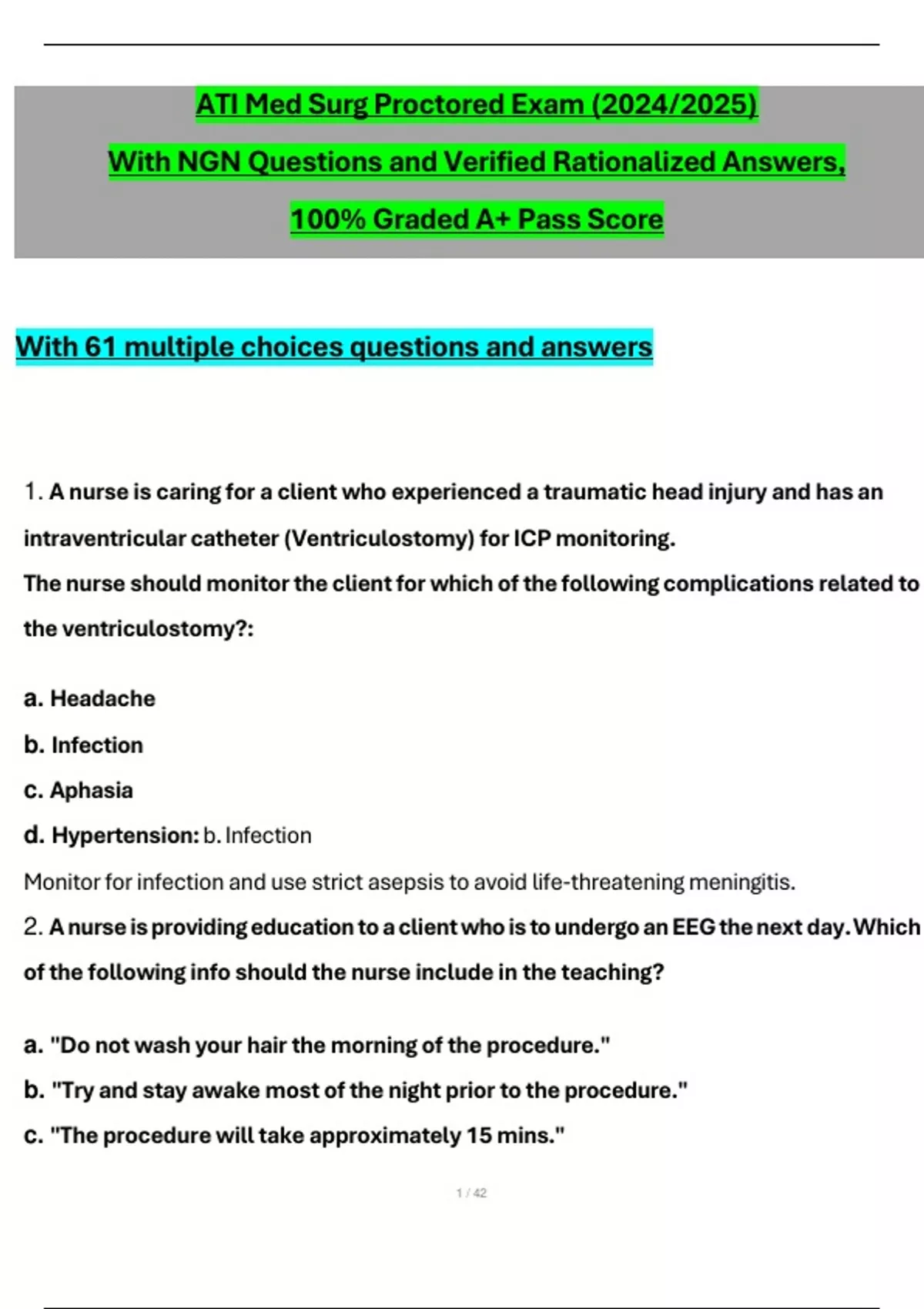 ATI Med Surg Proctored Exam (2024/2025)

With NGN Questions and Verified Rationalized Answers,

100% Graded A+ Pass Score

With 61 multiple choices questions and answers

1. A nurse is caring for a client who experienced a traumatic head injury and has an intraventricular catheter (Ventriculostomy) for ICP monitoring.
The nurse should monitor the client for which of the following complications related to the ventriculostomy?:

a. Headache
b. Infection
c. Aphasia
d. Hypertension: b. Infection
Monitor for infection and use strict asepsis to avoid life-threatening meningitis.
2. A nurse is providing education to a client who is to undergo an EEG the next day. Which of the following info should the nurse include in the teaching?

a. "Do not wash your hair the morning of the procedure."
b. "Try and stay awake most of the night prior to the procedure."
c. "The procedure will take approximately 15 mins."

1 / 42